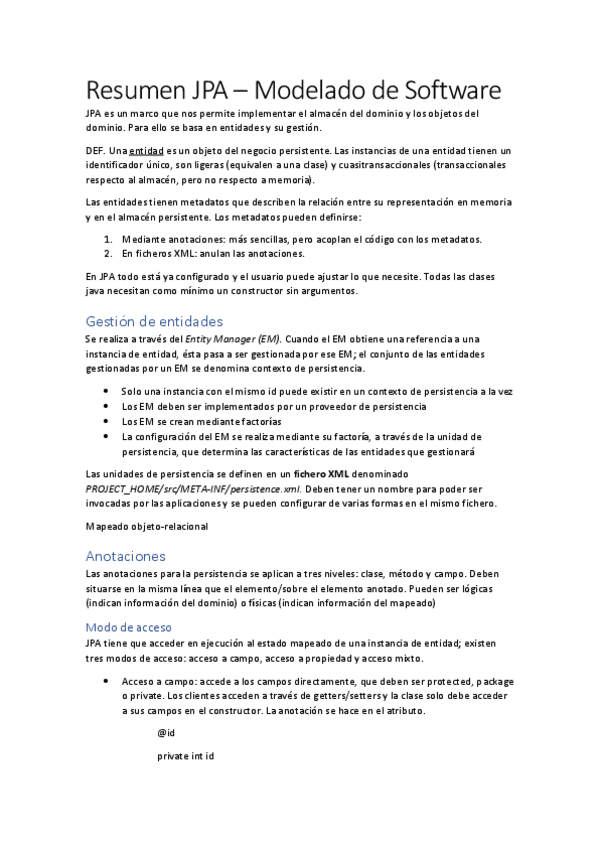 Resumen JPA – Modelado de Software

JPA es un marco que nos permite implementar el almacén del dominio y los objetos del dominio. Para ello se basa en entidades y su gestión.

DEF. Una entidad es un objeto del negocio persistente. Las instancias de una entidad tienen un identificador único, son ligeras (equivalen a una clase) y cuasitransaccionales (transaccionales respecto al almacén, pero no respecto a memoria).

Las entidades tienen metadatos que describen la relación entre su representación en memoria y en el almacén persistente. Los metadatos pueden definirse:

1. Mediante anotaciones: más sencillas, pero acoplan el código con los metadatos.
2. En ficheros XML: anulan las anotaciones.

En JPA todo está ya configurado y el usuario puede ajustar lo que necesite. Todas las clases java necesitan como mínimo un constructor sin argumentos.

Gestión de entidades

Se realiza a través del Entity Manager (EM). Cuando el EM obtiene una referencia a una instancia de entidad, ésta pasa a ser gestionada por ese EM; el conjunto de las entidades gestionadas por un EM se denomina contexto de persistencia.

• Solo una instancia con el mismo id puede existir en un contexto de persistencia a la vez
• Los EM deben ser implementados por un proveedor de persistencia
• Los EM se crean mediante factorías
• La configuración del EM se realiza mediante su factoría, a través de la unidad de persistencia, que determina las características de las entidades que gestionará

Las unidades de persistencia se definen en un fichero XML denominado PROJECT_HOME/src/META-INF/persistence.xml. Deben tener un nombre para poder ser invocadas por las aplicaciones y se pueden configurar de varias formas en el mismo fichero.

Mapeado objeto-relacional

Anotaciones

Las anotaciones para la persistencia se aplican a tres niveles: clase, método y campo. Deben situarse en la misma línea que el elemento/sobre el elemento anotado. Pueden ser lógicas (indican información del dominio) o físicas (indican información del mapeado)

Modo de acceso

JPA tiene que acceder en ejecución al estado mapeado de una instancia de entidad; existen tres modos de acceso: acceso a campo, acceso a propiedad y acceso mixto.

• Acceso a campo: accede a los campos directamente, que deben ser protected, package o private. Los clientes acceden a través de getters/setters y la clase solo debe acceder a sus campos en el constructor. La anotación se hace en el atributo.

@id

private int id